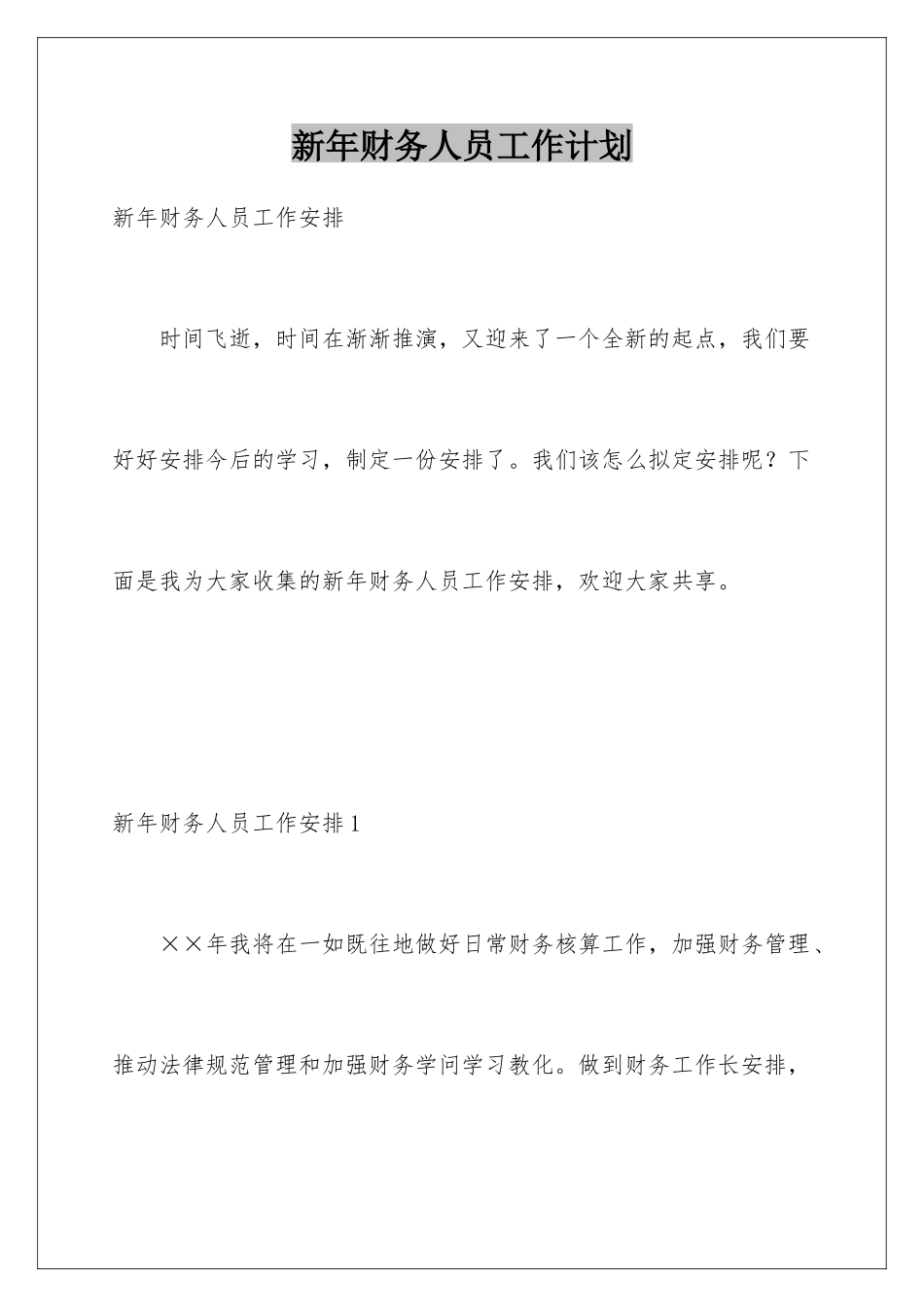 新年财务人员工作计划

新年财务人员工作安排

时间飞逝，时间在渐渐推演，又迎来了一个全新的起点，我们要好好安排今后的学习，制定一份安排了。我们该怎么拟定安排呢？下面是我为大家收集的新年财务人员工作安排，欢迎大家共享。

新年财务人员工作安排1

××年我将在一如既往地做好日常财务核算工作，加强财务管理、推动法律规范管理和加强财务学问学习教化。做到财务工作长安排，